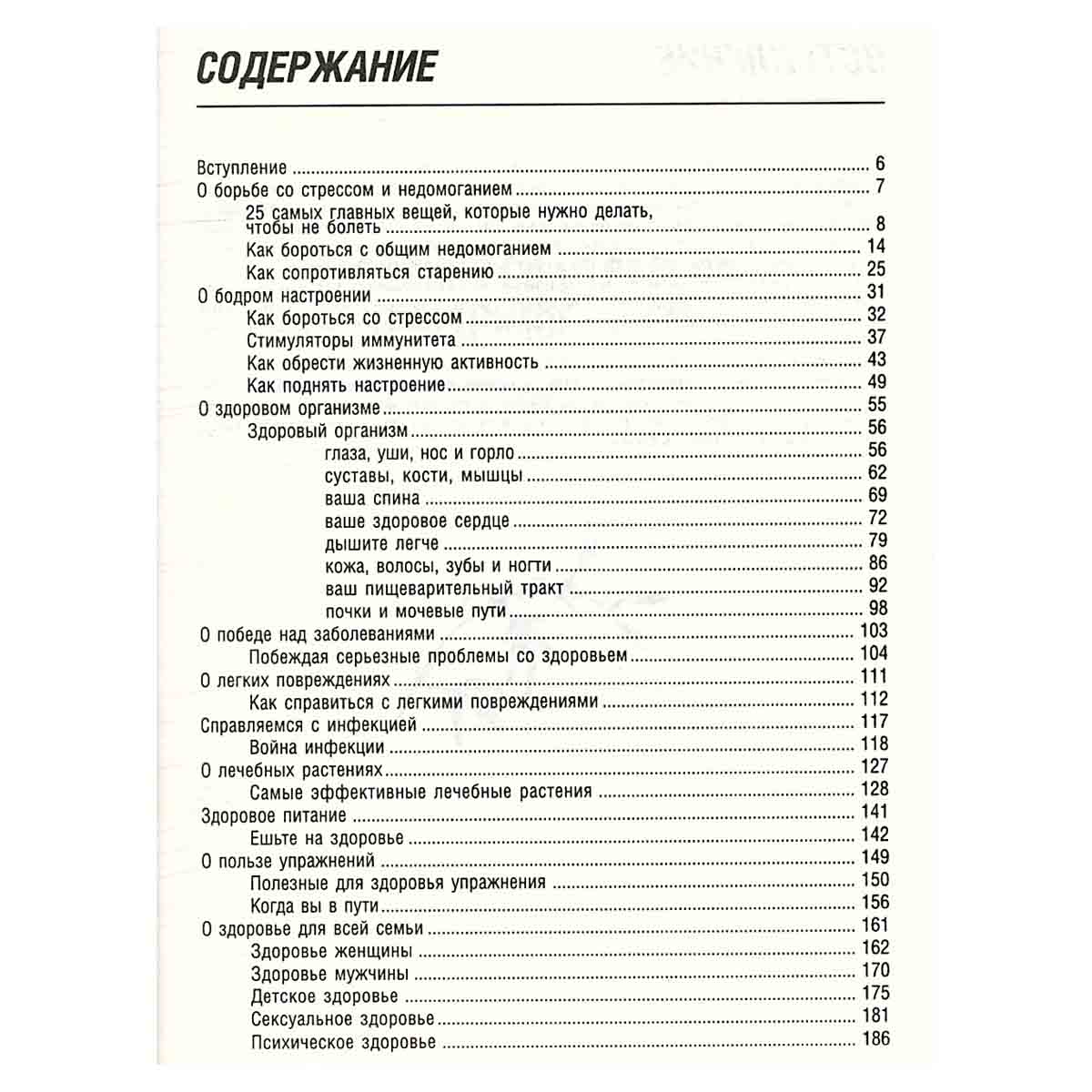 СОДЕРЖАНИЕ

Вступление 6
О борьбе со стрессом и недомоганием 7
25 самых главных вещей, которые нужно делать, чтобы не болеть 8
Как бороться с общим недомоганием 14
Как сопротивляться старению 25
О бодром настроении 31
Как бороться со стрессом 32
Стимуляторы иммунитета 37
Как обрести жизненную активность 43
Как поднять настроение 49
О здоровом организме 55
Здоровый организм 56
глаза, уши, нос и горло 56
суставы, кости, мышцы 62
ваша спина 69
ваше здоровое сердце 72
дышите легче 79
кожа, волосы, зубы и ногти 86
ваш пищеварительный тракт 92
почки и мочевые пути 98
О победе над заболеваниями 103
Побеждая серьезные проблемы со здоровьем 104
О легких повреждениях 111
Как справиться с легкими повреждениями 112
Справляемся с инфекцией 117
Война инфекции 118
О лечебных растениях 127
Самые эффективные лечебные растения 128
Здоровое питание 141
Ешьте на здоровье 142
О пользе упражнений 149
Полезные для здоровья упражнения 150
Когда вы в пути 156
О здоровье для всей семьи 161
Здоровье женщины 162
Здоровье мужчины 170
Детское здоровье 175
Сексуальное здоровье 181
Психическое здоровье 186